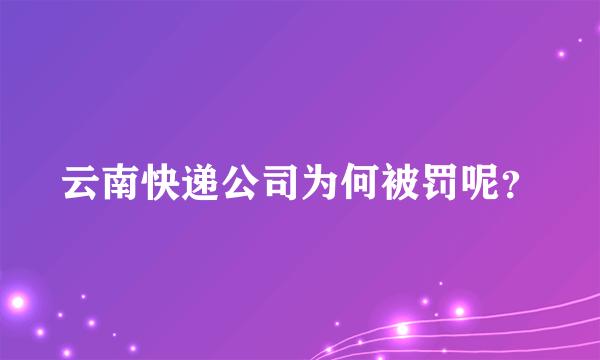 云南快递公司为何被罚呢？